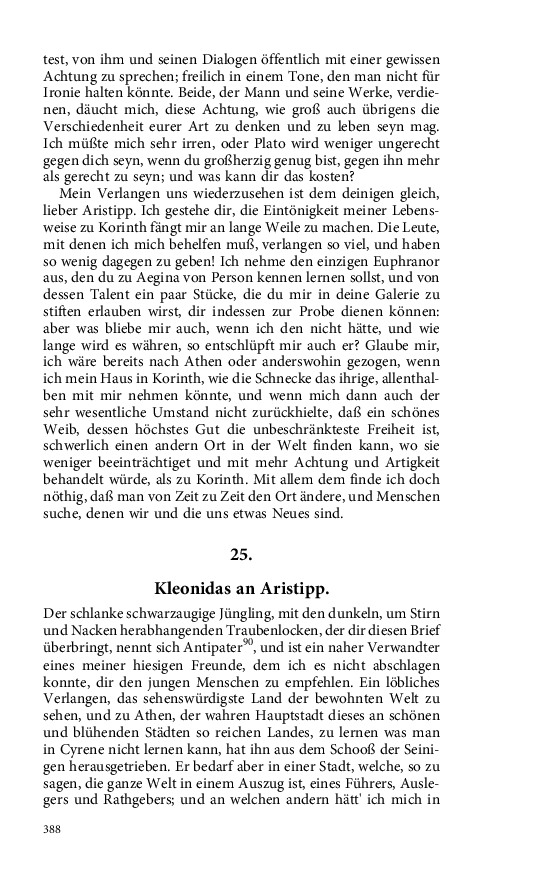 test, von ihm und seinen Dialogen öffentlich mit einer gewissen Achtung zu sprechen; freilich in einem Tone, den man nicht für Ironie halten könnte. Beide, der Mann und seine Werke, verdienen, däucht mich, diese Achtung, wie groß auch übrigens die Verschiedenheit eurer Art zu denken und zu leben seyn mag. Ich müßte mich sehr irren, oder Plato wird weniger ungerecht gegen dich seyn, wenn du großherzig genug bist, gegen ihn mehr als gerecht zu seyn; und was kann dir das kosten?

Mein Verlangen uns wiederzusehen ist dem deinigen gleich, lieber Aristipp. Ich gestehe dir, die Eintönigkeit meiner Lebensweise zu Korinth fängt mir an lange Weile zu machen. Die Leute, mit denen ich mich behelfen muß, verlangen so viel, und haben so wenig dagegen zu geben! Ich nehme den einzigen Euphranor aus, den du zu Aegina von Person kennen lernen sollst, und von dessen Talent ein paar Stücke, die du mir in deine Galerie zu stiften erlauben wirst, dir indessen zur Probe dienen können: aber was bliebe mir auch, wenn ich den nicht hätte, und wie lange wird es währen, so entschlüpft mir auch er? Glaube mir, ich wäre bereits nach Athen oder anderswohin gezogen, wenn ich mein Haus in Korinth, wie die Schnecke das ihrige, allenthalben mit mir nehmen könnte, und wenn mich dann auch der sehr wesentliche Umstand nicht zurückhielte, daß ein schönes Weib, dessen höchstes Gut die unbeschränkteste Freiheit ist, schwerlich einen andern Ort in der Welt finden kann, wo sie weniger beeinträchtiget und mit mehr Achtung und Artigkeit behandelt würde, als zu Korinth. Mit allem dem finde ich doch nöthig, daß man von Zeit zu Zeit den Ort ändere, und Menschen suche, denen wir und die uns etwas Neues sind.

25.

Kleonidas an Aristipp.

Der schlanke schwarzaugige Jüngling, mit den dunkeln, um Stirn und Nacken herabhangenden Traubenlocken, der dir diesen Brief überbringt, nennt sich Antipater$^{90}$, und ist ein naher Verwandter eines meiner hiesigen Freunde, dem ich es nicht abschlagen konnte, dir den jungen Menschen zu empfehlen. Ein löbliches Verlangen, das sehenswürdigste Land der bewohnten Welt zu sehen, und zu Athen, der wahren Hauptstadt dieses an schönen und blühenden Städten so reichen Landes, zu lernen was man in Cyrene nicht lernen kann, hat ihn aus dem Schooß der Seinigen herausgetrieben. Er bedarf aber in einer Stadt, welche, so zu sagen, die ganze Welt in einem Auszug ist, eines Führers, Auslegers und Rathgebers; und an welchen andern hätt' ich mich in

388